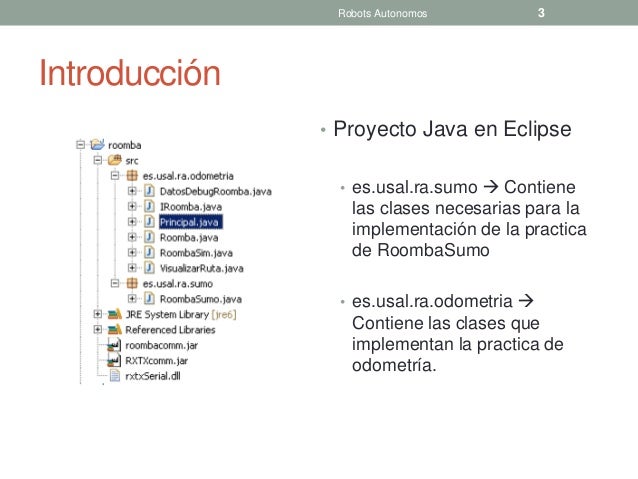 Robots Autonomos 3

Introducción

roomba
src
es.usal.ra.odometria
DatosDebugRoomba.java
IRoomba.java
Principal.java
Roomba.java
RoombaSim.java
VisualizarRuta.java
es.usal.ra.sumo
RoombaSumo.java
JRE System Library [jre6]
Referenced Libraries
roombacomm.jar
RXTXcomm.jar
rxtxSerial.dll

• Proyecto Java en Eclipse

• es.usal.ra.sumo → Contiene las clases necesarias para la implementación de la practica de RoombaSumo

• es.usal.ra.odometria → Contiene las clases que implementan la practica de odometría.